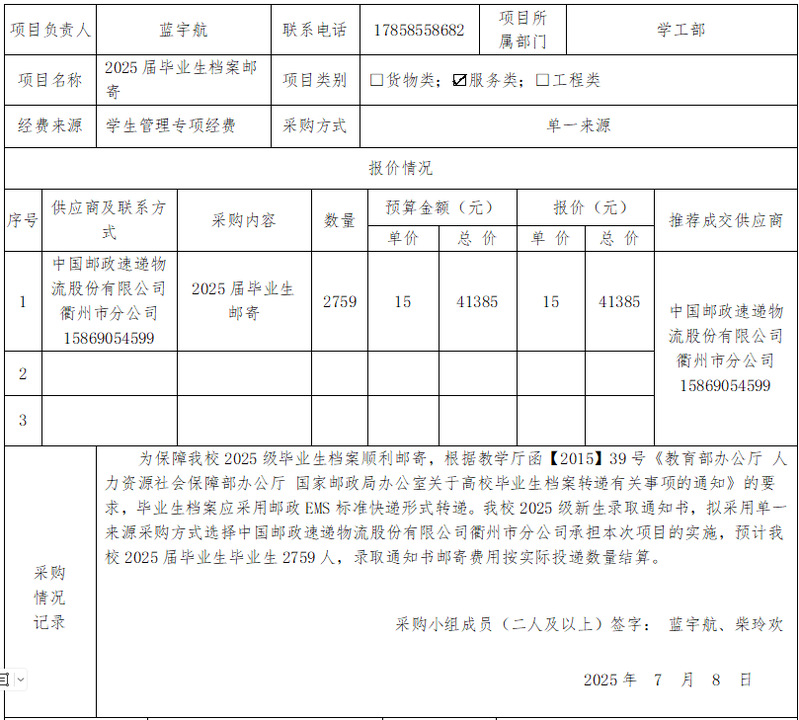 | 项目负责人 | 蓝宇航 | 联系电话 | 17858558682 | 项目所属部门 | 学工部 |
|---|---|---|---|---|---|
| 项目名称 | 2025 届毕业生档案邮寄 | 项目类别 | ☐货物类；☑服务类；☐工程类 | | |
| 经费来源 | 学生管理专项经费 | 采购方式 | 单一来源 | | |

报价情况

| 序号 | 供应商及联系方式 | 采购内容 | 数量 | 预算金额（元）单价 | 预算金额（元）总价 | 报价（元）单价 | 报价（元）总价 | 推荐成交供应商 |
|---|---|---|---|---|---|---|---|---|
| 1 | 中国邮政速递物流股份有限公司衢州市分公司 15869054599 | 2025 届毕业生邮寄 | 2759 | 15 | 41385 | 15 | 41385 | 中国邮政速递物流股份有限公司衢州市分公司 15869054599 |
| 2 | | | | | | | | |
| 3 | | | | | | | | |

采购情况记录

为保障我校 2025 级毕业生档案顺利邮寄，根据教学厅函【2015】39 号《教育部办公厅 人力资源社会保障部办公厅 国家邮政局办公室关于高校毕业生档案转递有关事项的通知》的要求，毕业生档案应采用邮政 EMS 标准快递形式转递。我校 2025 级新生录取通知书，拟采用单一来源采购方式选择中国邮政速递物流股份有限公司衢州市分公司承担本次项目的实施，预计我校 2025 届毕业生毕业生 2759 人，录取通知书邮寄费用按实际投递数量结算。

采购小组成员（二人及以上）签字： 蓝宇航、柴玲欢

2025 年 7 月 8 日